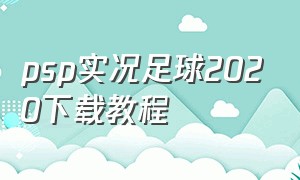 psp实况足球2020下载教程